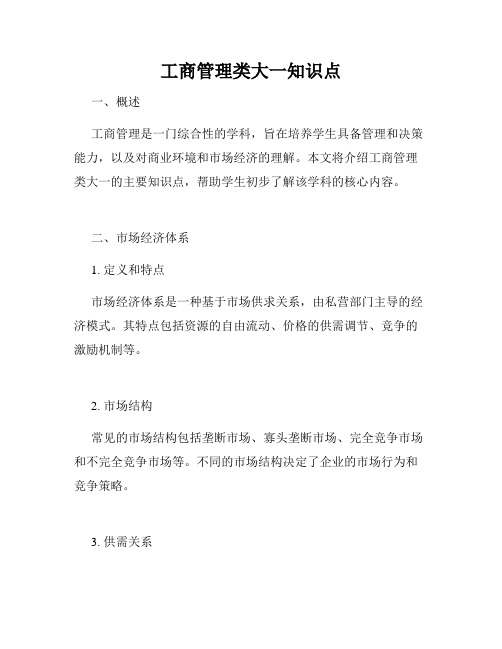 工商管理类大一知识点

一、概述

工商管理是一门综合性的学科，旨在培养学生具备管理和决策能力，以及对商业环境和市场经济的理解。本文将介绍工商管理类大一的主要知识点，帮助学生初步了解该学科的核心内容。

二、市场经济体系

1. 定义和特点

市场经济体系是一种基于市场供求关系，由私营部门主导的经济模式。其特点包括资源的自由流动、价格的供需调节、竞争的激励机制等。

2. 市场结构

常见的市场结构包括垄断市场、寡头垄断市场、完全竞争市场和不完全竞争市场等。不同的市场结构决定了企业的市场行为和竞争策略。

3. 供需关系